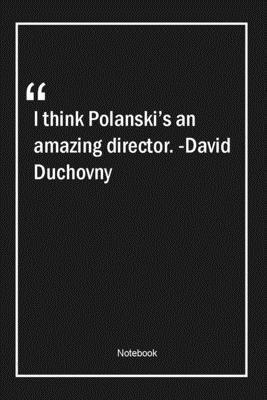 “
I think Polanski’s an amazing director. -David Duchovny

Notebook